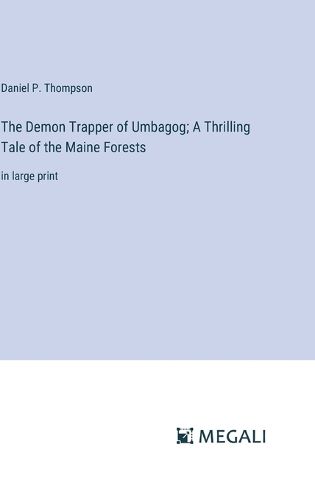 Daniel P. Thompson

The Demon Trapper of Umbagog; A Thrilling Tale of the Maine Forests

in large print

MEGALI